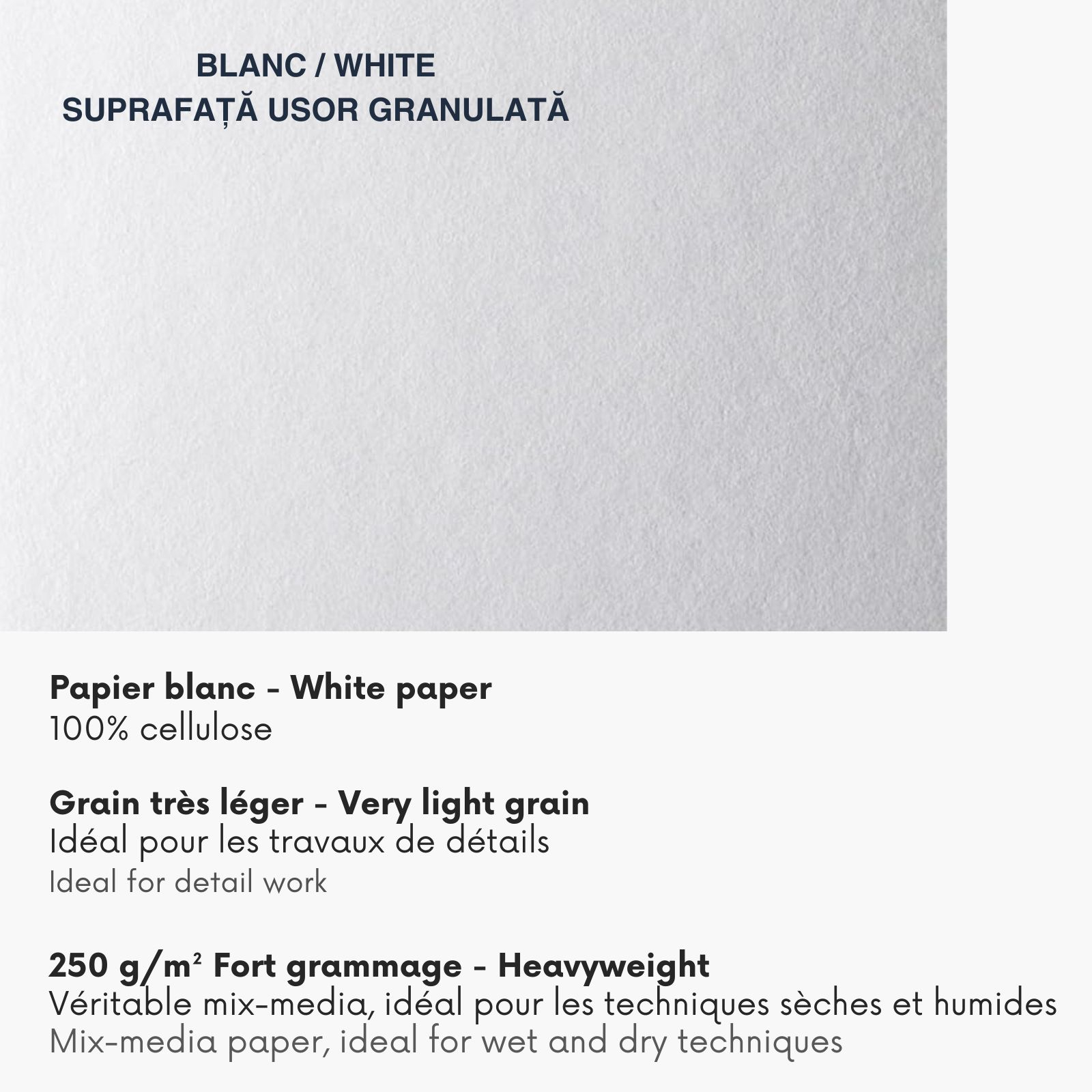 BLANC / WHITE
SUPRAFAȚĂ USOR GRANULATĂ

Papier blanc - White paper
100% cellulose

Grain très léger - Very light grain
Idéal pour les travaux de détails
Ideal for detail work

250 g/m² Fort grammage - Heavyweight
Véritable mix-media, idéal pour les techniques sèches et humides
Mix-media paper, ideal for wet and dry techniques